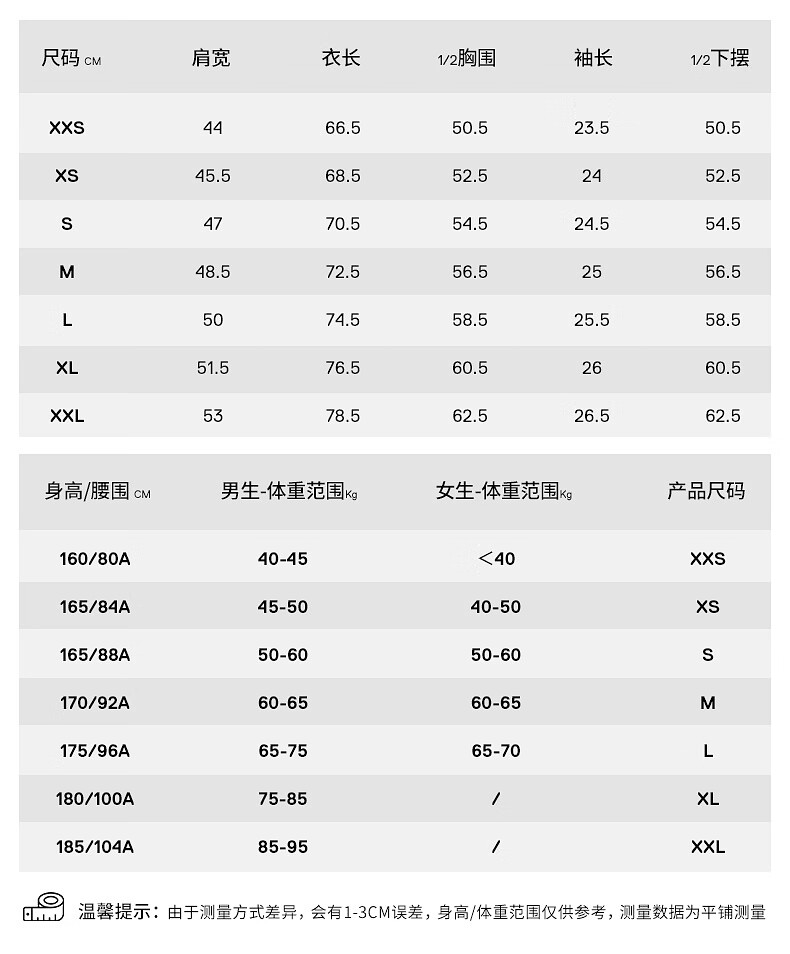 | 尺码 CM | 肩宽 | 衣长 | 1/2胸围 | 袖长 | 1/2下摆 |
|---|---|---|---|---|---|
| XXS | 44 | 66.5 | 50.5 | 23.5 | 50.5 |
| XS | 45.5 | 68.5 | 52.5 | 24 | 52.5 |
| S | 47 | 70.5 | 54.5 | 24.5 | 54.5 |
| M | 48.5 | 72.5 | 56.5 | 25 | 56.5 |
| L | 50 | 74.5 | 58.5 | 25.5 | 58.5 |
| XL | 51.5 | 76.5 | 60.5 | 26 | 60.5 |
| XXL | 53 | 78.5 | 62.5 | 26.5 | 62.5 |

| 身高/腰围 CM | 男生-体重范围Kg | 女生-体重范围Kg | 产品尺码 |
|---|---|---|---|
| 160/80A | 40-45 | <40 | XXS |
| 165/84A | 45-50 | 40-50 | XS |
| 165/88A | 50-60 | 50-60 | S |
| 170/92A | 60-65 | 60-65 | M |
| 175/96A | 65-75 | 65-70 | L |
| 180/100A | 75-85 | / | XL |
| 185/104A | 85-95 | / | XXL |

温馨提示：由于测量方式差异，会有1-3CM误差，身高/体重范围仅供参考，测量数据为平铺测量